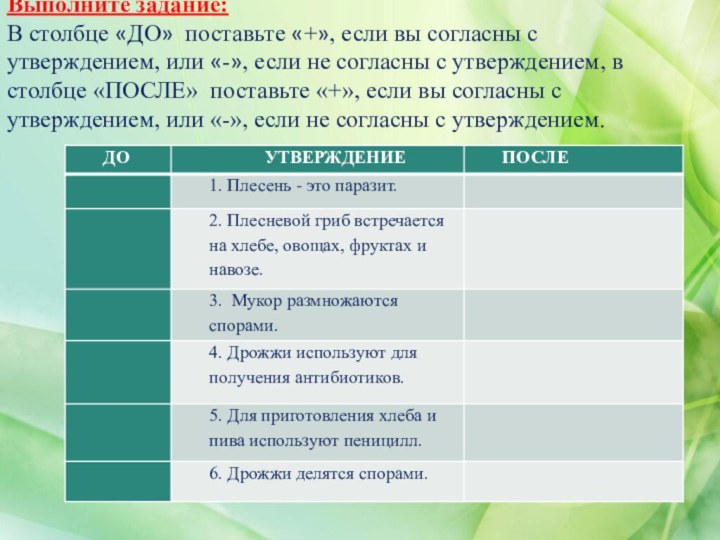 Выполните задание:
В столбце «ДО» поставьте «+», если вы согласны с утверждением, или «-», если не согласны с утверждением, в столбце «ПОСЛЕ» поставьте «+», если вы согласны с утверждением, или «-», если не согласны с утверждением.

| ДО | УТВЕРЖДЕНИЕ | ПОСЛЕ |
|---|---|---|
| | 1. Плесень - это паразит. | |
| | 2. Плесневой гриб встречается на хлебе, овощах, фруктах и навозе. | |
| | 3. Мукор размножаются спорами. | |
| | 4. Дрожжи используют для получения антибиотиков. | |
| | 5. Для приготовления хлеба и пива используют пеницилл. | |
| | 6. Дрожжи делятся спорами. | |